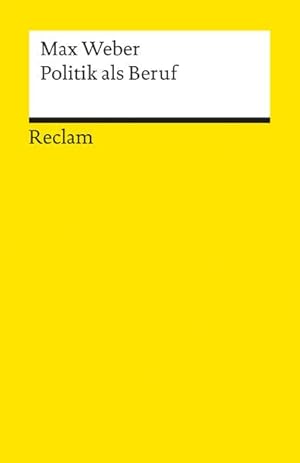 Max Weber
Politik als Beruf

Reclam